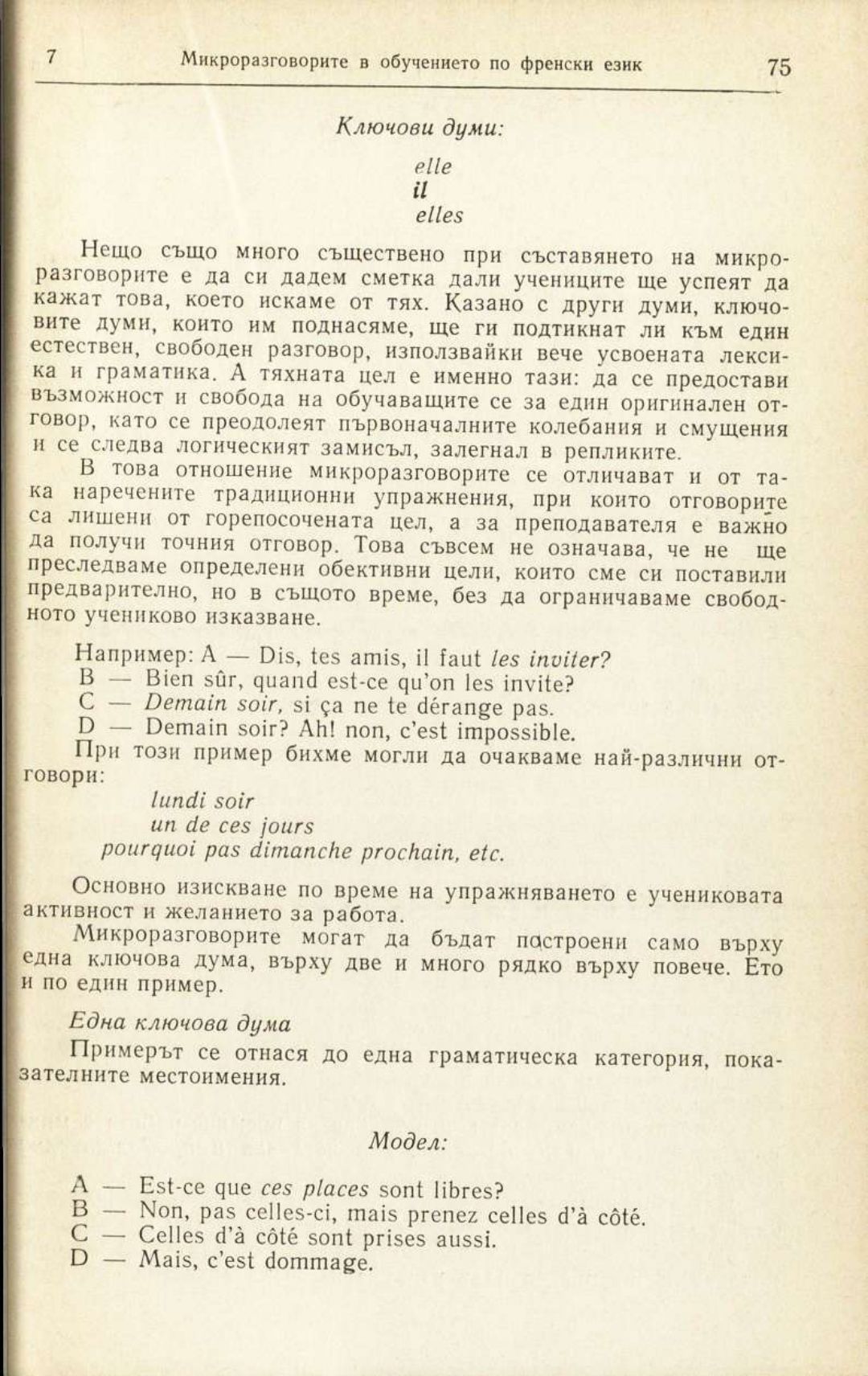 7 Микроразговорите в обучението по френски език 75

Ключови думи:

elle
il
elles

Нещо също много съществено при съставянето на микроразговорите е да си дадем сметка дали учениците ще успеят да кажат това, което искаме от тях. Казано с други думи, ключовите думи, които им поднасяме, ще ги подтикнат ли към един естествен, свободен разговор, използвайки вече усвоената лексика и граматика. А тяхната цел е именно тази: да се предостави възможност и свобода на обучаващите се за един оригинален отговор, като се преодолеят първоначалните колебания и смущения и се следва логическият замисъл, залегнал в репликите.

В това отношение микроразговорите се отличават и от така наречените традиционни упражнения, при които отговорите са лишени от горепосочената цел, а за преподавателя е важно да получи точния отговор. Това съвсем не означава, че не ще преследваме определени обективни цели, които сме си поставили предварително, но в същото време, без да ограничаваме свободното учениково изказване.

Например: A — Dis, tes amis, il faut les inviter?
B — Bien sûr, quand est-ce qu'on les invite?
C — Demain soir, si ça ne te dérange pas.
D — Demain soir? Ah! non, c'est impossible.

При този пример бихме могли да очакваме най-различни отговори:
lundi soir
un de ces jours
pourquoi pas dimanche prochain, etc.

Основно изискване по време на упражняването е учениковата активност и желанието за работа.

Микроразговорите могат да бъдат построени само върху една ключова дума, върху две и много рядко върху повече. Ето и по един пример.

Една ключова дума

Примерът се отнася до една граматическа категория, показателните местоимения.

Модел:

A — Est-ce que ces places sont libres?
B — Non, pas celles-ci, mais prenez celles d'à côté.
C — Celles d'à côté sont prises aussi.
D — Mais, c'est dommage.